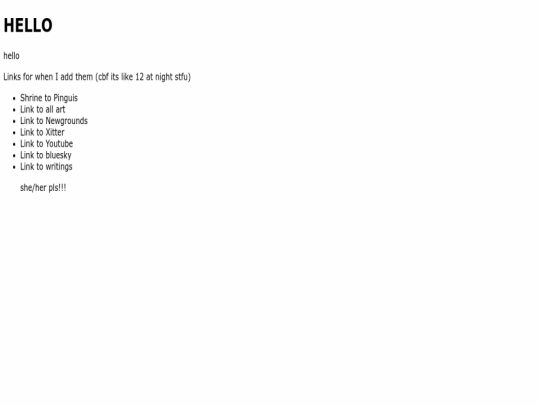 HELLO

hello

Links for when I add them (cbf its like 12 at night stfu)

• Shrine to Pinguis
• Link to all art
• Link to Newgrounds
• Link to Xitter
• Link to Youtube
• Link to bluesky
• Link to writings

she/her pls!!!